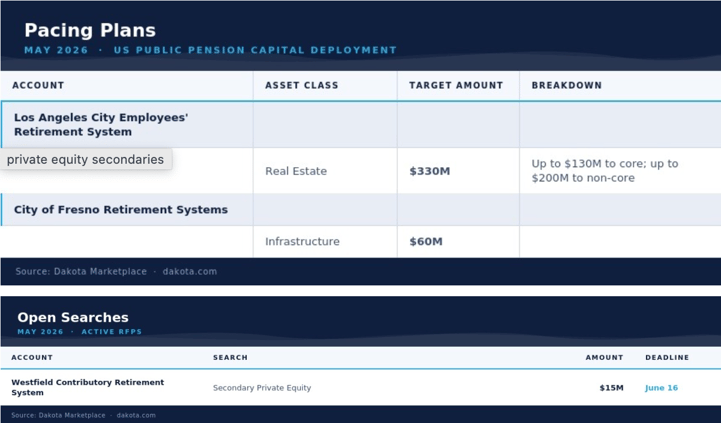 Pacing Plans
MAY 2026 · US PUBLIC PENSION CAPITAL DEPLOYMENT

| ACCOUNT | ASSET CLASS | TARGET AMOUNT | BREAKDOWN |
|---|---|---|---|
| Los Angeles City Employees' Retirement System | | | |
| private equity secondaries | Real Estate | $330M | Up to $130M to core; up to $200M to non-core |
| City of Fresno Retirement Systems | | | |
| | Infrastructure | $60M | |

Source: Dakota Marketplace · dakota.com

Open Searches
MAY 2026 · ACTIVE RFPS

| ACCOUNT | SEARCH | AMOUNT | DEADLINE |
|---|---|---|---|
| Westfield Contributory Retirement System | Secondary Private Equity | $15M | June 16 |

Source: Dakota Marketplace · dakota.com